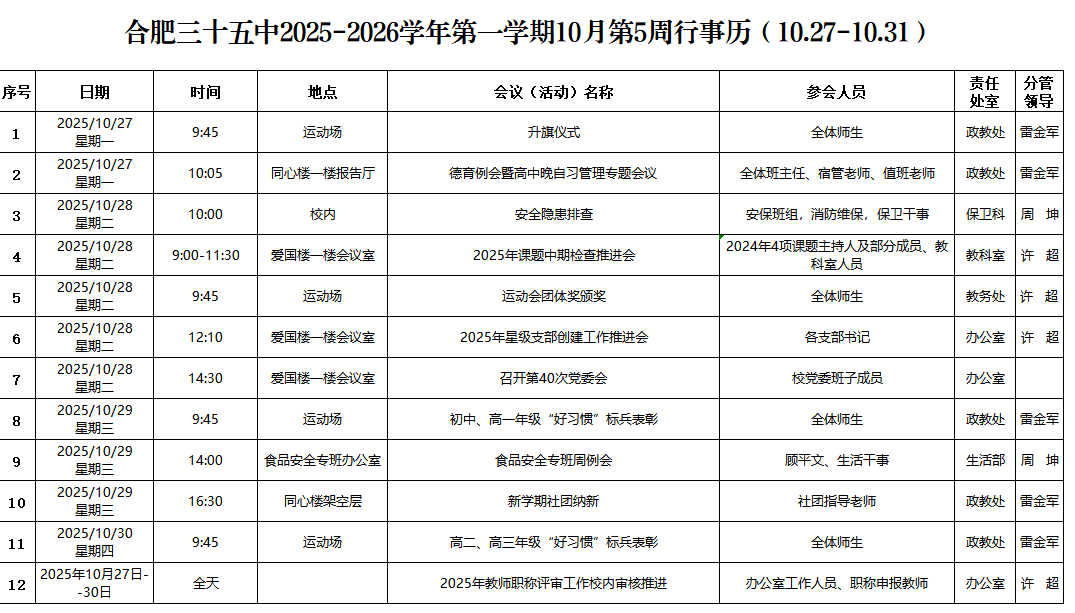 合肥三十五中2025-2026学年第一学期10月第5周行事历（10.27-10.31）

| 序号 | 日期 | 时间 | 地点 | 会议（活动）名称 | 参会人员 | 责任处室 | 分管领导 |
|---|---|---|---|---|---|---|---|
| 1 | 2025/10/27 星期一 | 9:45 | 运动场 | 升旗仪式 | 全体师生 | 政教处 | 雷金军 |
| 2 | 2025/10/27 星期一 | 10:05 | 同心楼一楼报告厅 | 德育例会暨高中晚自习管理专题会议 | 全体班主任、宿管老师、值班老师 | 政教处 | 雷金军 |
| 3 | 2025/10/28 星期二 | 10:00 | 校内 | 安全隐患排查 | 安保班组，消防维保，保卫干事 | 保卫科 | 周 坤 |
| 4 | 2025/10/28 星期二 | 9:00-11:30 | 爱国楼一楼会议室 | 2025年课题中期检查推进会 | 2024年4项课题主持人及部分成员、教科室人员 | 教科室 | 许 超 |
| 5 | 2025/10/28 星期二 | 9:45 | 运动场 | 运动会团体奖颁奖 | 全体师生 | 教务处 | 许 超 |
| 6 | 2025/10/28 星期二 | 12:10 | 爱国楼一楼会议室 | 2025年星级支部创建工作推进会 | 各支部书记 | 办公室 | 许 超 |
| 7 | 2025/10/28 星期二 | 14:30 | 爱国楼一楼会议室 | 召开第40次党委会 | 校党委班子成员 | 办公室 | |
| 8 | 2025/10/29 星期三 | 9:45 | 运动场 | 初中、高一年级“好习惯”标兵表彰 | 全体师生 | 政教处 | 雷金军 |
| 9 | 2025/10/29 星期三 | 14:00 | 食品安全专班办公室 | 食品安全专班周例会 | 顾平文、生活干事 | 生活部 | 周 坤 |
| 10 | 2025/10/29 星期三 | 16:30 | 同心楼架空层 | 新学期社团纳新 | 社团指导老师 | 政教处 | 雷金军 |
| 11 | 2025/10/30 星期四 | 9:45 | 运动场 | 高二、高三年级“好习惯”标兵表彰 | 全体师生 | 政教处 | 雷金军 |
| 12 | 2025年10月27日--30日 | 全天 | | 2025年教师职称评审工作校内审核推进 | 办公室工作人员、职称申报教师 | 办公室 | 许 超 |